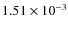 $1.51 \times 10^{-3}$